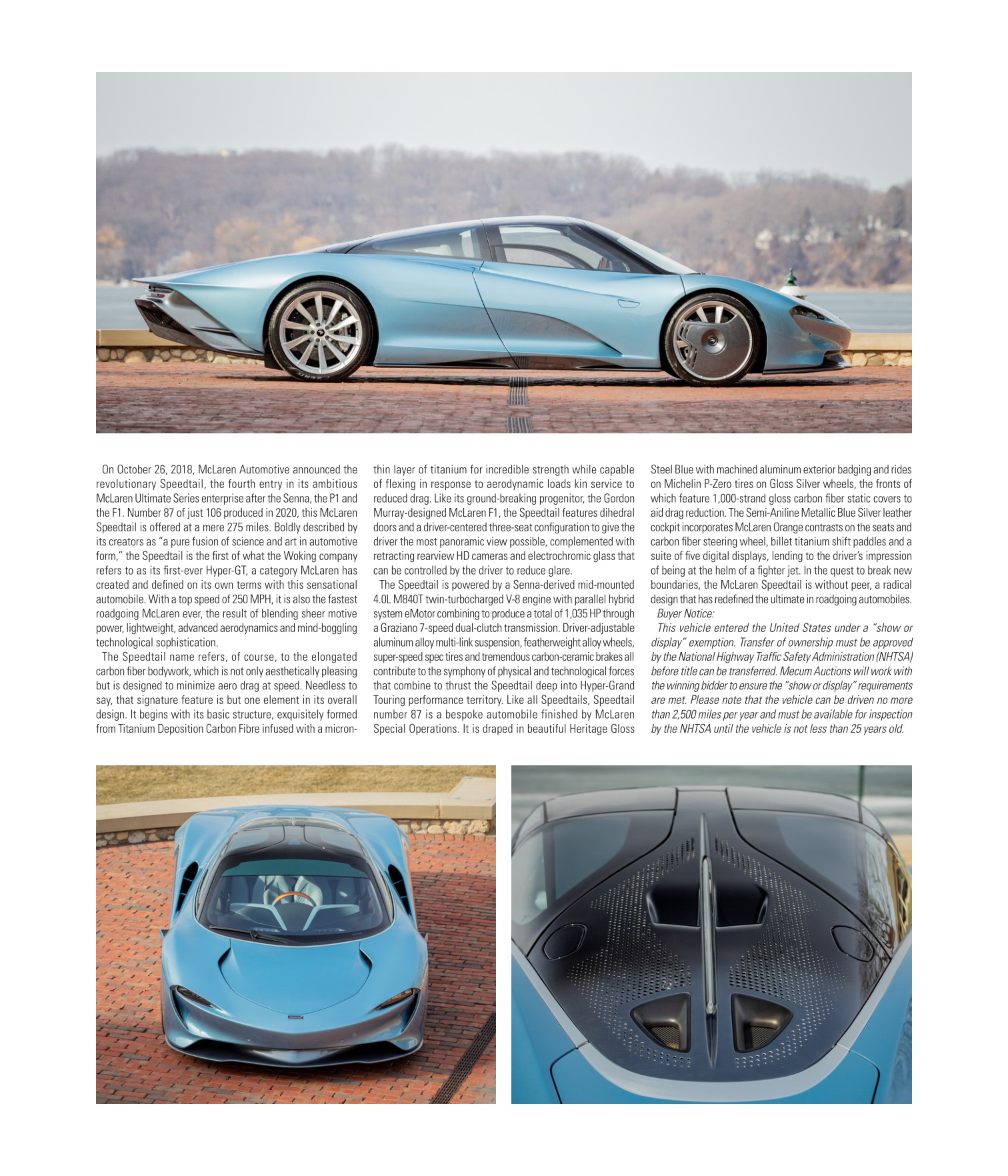 On October 26, 2018, McLaren Automotive announced the revolutionary Speedtail, the fourth entry in its ambitious McLaren Ultimate Series enterprise after the Senna, the P1 and the F1. Number 87 of just 106 produced in 2020, this McLaren Speedtail is offered at a mere 275 miles. Boldly described by its creators as "a pure fusion of science and art in automotive form," the Speedtail is the first of what the Woking company refers to as its first-ever Hyper-GT, a category McLaren has created and defined on its own terms with this sensational automobile. With a top speed of 250 MPH, it is also the fastest roadgoing McLaren ever, the result of blending sheer motive power, lightweight, advanced aerodynamics and mind-boggling technological sophistication.

The Speedtail name refers, of course, to the elongated carbon fiber bodywork, which is not only aesthetically pleasing but is designed to minimize aero drag at speed. Needless to say, that signature feature is but one element in its overall design. It begins with its basic structure, exquisitely formed from Titanium Deposition Carbon Fibre infused with a micron-thin layer of titanium for incredible strength while capable of flexing in response to aerodynamic loads kin service to reduced drag. Like its ground-breaking progenitor, the Gordon Murray-designed McLaren F1, the Speedtail features dihedral doors and a driver-centered three-seat configuration to give the driver the most panoramic view possible, complemented with retracting rearview HD cameras and electrochromic glass that can be controlled by the driver to reduce glare.

The Speedtail is powered by a Senna-derived mid-mounted 4.0L M840T twin-turbocharged V-8 engine with parallel hybrid system eMotor combining to produce a total of 1,035 HP through a Graziano 7-speed dual-clutch transmission. Driver-adjustable aluminum alloy multi-link suspension, featherweight alloy wheels, super-speed spec tires and tremendous carbon-ceramic brakes all contribute to the symphony of physical and technological forces that combine to thrust the Speedtail deep into Hyper-Grand Touring performance territory. Like all Speedtails, Speedtail number 87 is a bespoke automobile finished by McLaren Special Operations. It is draped in beautiful Heritage Gloss Steel Blue with machined aluminum exterior badging and rides on Michelin P-Zero tires on Gloss Silver wheels, the fronts of which feature 1,000-strand gloss carbon fiber static covers to aid drag reduction. The Semi-Aniline Metallic Blue Silver leather cockpit incorporates McLaren Orange contrasts on the seats and carbon fiber steering wheel, billet titanium shift paddles and a suite of five digital displays, lending to the driver's impression of being at the helm of a fighter jet. In the quest to break new boundaries, the McLaren Speedtail is without peer, a radical design that has redefined the ultimate in roadgoing automobiles.

Buyer Notice:

This vehicle entered the United States under a "show or display" exemption. Transfer of ownership must be approved by the National Highway Traffic Safety Administration (NHTSA) before title can be transferred. Mecum Auctions will work with the winning bidder to ensure the "show or display" requirements are met. Please note that the vehicle can be driven no more than 2,500 miles per year and must be available for inspection by the NHTSA until the vehicle is not less than 25 years old.